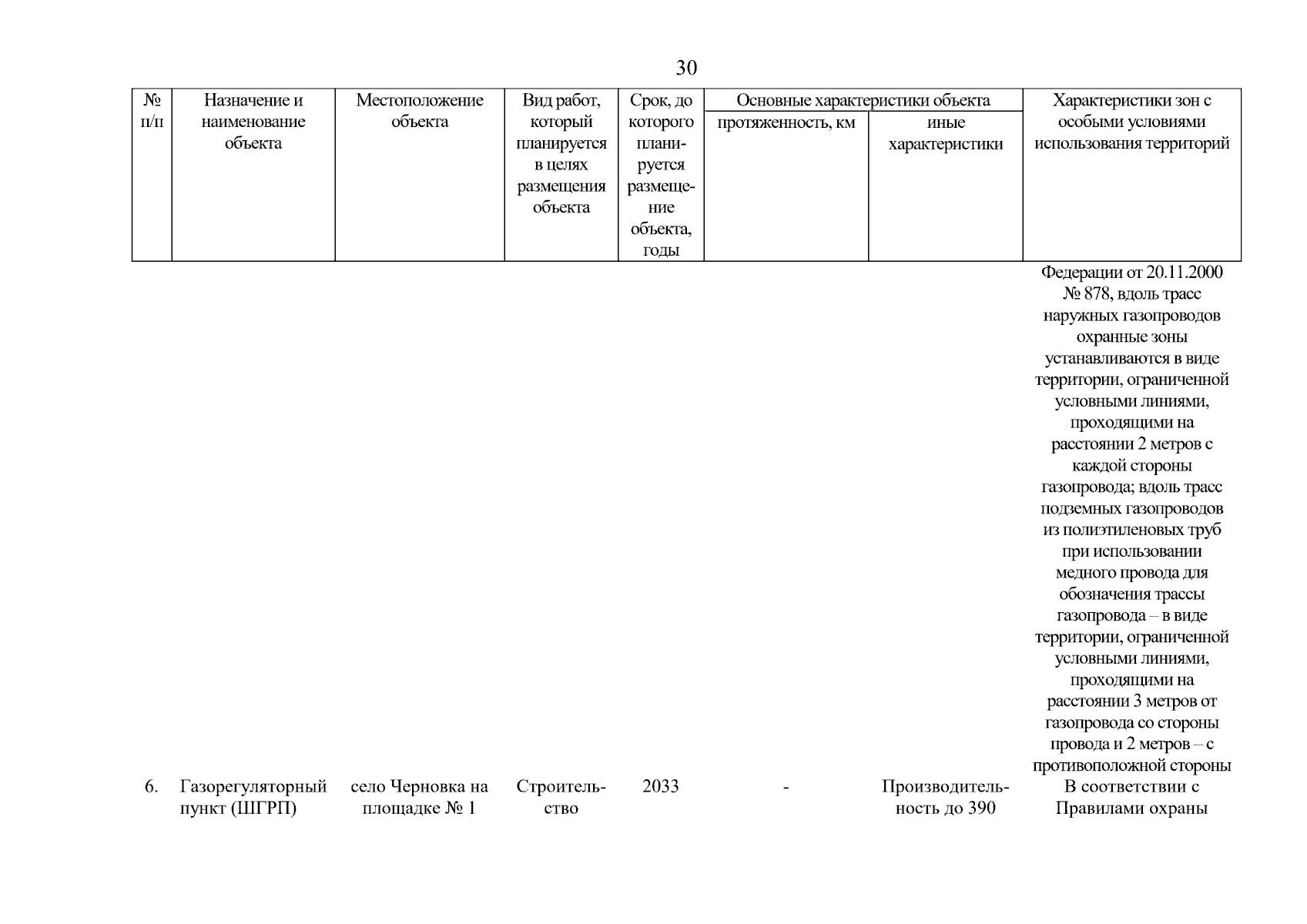 30

| № п/п | Назначение и наименование объекта | Местоположение объекта | Вид работ, который планируется в целях размещения объекта | Срок, до которого планируется размещение объекта, годы | Основные характеристики объекта: протяженность, км | Основные характеристики объекта: иные характеристики | Характеристики зон с особыми условиями использования территорий |
|---|---|---|---|---|---|---|---|
| | | | | | | | Федерации от 20.11.2000 № 878, вдоль трасс наружных газопроводов охранные зоны устанавливаются в виде территории, ограниченной условными линиями, проходящими на расстоянии 2 метров с каждой стороны газопровода; вдоль трасс подземных газопроводов из полиэтиленовых труб при использовании медного провода для обозначения трассы газопровода – в виде территории, ограниченной условными линиями, проходящими на расстоянии 3 метров от газопровода со стороны провода и 2 метров – с противоположной стороны |
| 6. | Газорегуляторный пункт (ШГРП) | село Черновка на площадке № 1 | Строительство | 2033 | - | Производительность до 390 | В соответствии с Правилами охраны |